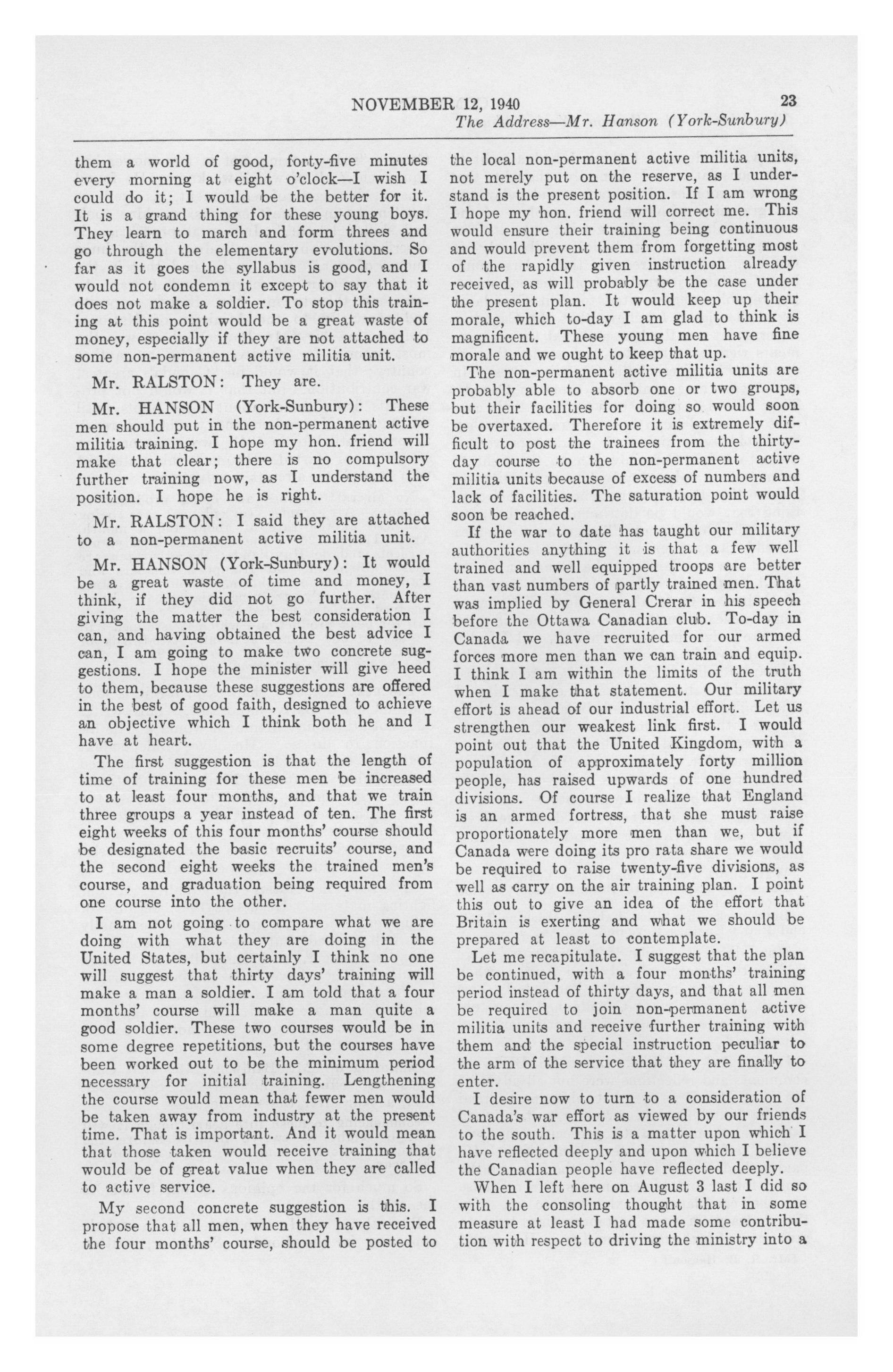 NOVEMBER 12, 1940 23

The Address—Mr. Hanson (York-Sunbury)

them a world of good, forty-five minutes every morning at eight o'clock—I wish I could do it; I would be the better for it. It is a grand thing for these young boys. They learn to march and form threes and go through the elementary evolutions. So far as it goes the syllabus is good, and I would not condemn it except to say that it does not make a soldier. To stop this training at this point would be a great waste of money, especially if they are not attached to some non-permanent active militia unit.

Mr. RALSTON: They are.

Mr. HANSON (York-Sunbury): These men should put in the non-permanent active militia training. I hope my hon. friend will make that clear; there is no compulsory further training now, as I understand the position. I hope he is right.

Mr. RALSTON: I said they are attached to a non-permanent active militia unit.

Mr. HANSON (York-Sunbury): It would be a great waste of time and money, I think, if they did not go further. After giving the matter the best consideration I can, and having obtained the best advice I can, I am going to make two concrete suggestions. I hope the minister will give heed to them, because these suggestions are offered in the best of good faith, designed to achieve an objective which I think both he and I have at heart.

The first suggestion is that the length of time of training for these men be increased to at least four months, and that we train three groups a year instead of ten. The first eight weeks of this four months' course should be designated the basic recruits' course, and the second eight weeks the trained men's course, and graduation being required from one course into the other.

I am not going to compare what we are doing with what they are doing in the United States, but certainly I think no one will suggest that thirty days' training will make a man a soldier. I am told that a four months' course will make a man quite a good soldier. These two courses would be in some degree repetitions, but the courses have been worked out to be the minimum period necessary for initial training. Lengthening the course would mean that fewer men would be taken away from industry at the present time. That is important. And it would mean that those taken would receive training that would be of great value when they are called to active service.

My second concrete suggestion is this. I propose that all men, when they have received the four months' course, should be posted to the local non-permanent active militia units, not merely put on the reserve, as I understand is the present position. If I am wrong I hope my hon. friend will correct me. This would ensure their training being continuous and would prevent them from forgetting most of the rapidly given instruction already received, as will probably be the case under the present plan. It would keep up their morale, which to-day I am glad to think is magnificent. These young men have fine morale and we ought to keep that up.

The non-permanent active militia units are probably able to absorb one or two groups, but their facilities for doing so would soon be overtaxed. Therefore it is extremely difficult to post the trainees from the thirty-day course to the non-permanent active militia units because of excess of numbers and lack of facilities. The saturation point would soon be reached.

If the war to date has taught our military authorities anything it is that a few well trained and well equipped troops are better than vast numbers of partly trained men. That was implied by General Crerar in his speech before the Ottawa Canadian club. To-day in Canada we have recruited for our armed forces more men than we can train and equip. I think I am within the limits of the truth when I make that statement. Our military effort is ahead of our industrial effort. Let us strengthen our weakest link first. I would point out that the United Kingdom, with a population of approximately forty million people, has raised upwards of one hundred divisions. Of course I realize that England is an armed fortress, that she must raise proportionately more men than we, but if Canada were doing its pro rata share we would be required to raise twenty-five divisions, as well as carry on the air training plan. I point this out to give an idea of the effort that Britain is exerting and what we should be prepared at least to contemplate.

Let me recapitulate. I suggest that the plan be continued, with a four months' training period instead of thirty days, and that all men be required to join non-permanent active militia units and receive further training with them and the special instruction peculiar to the arm of the service that they are finally to enter.

I desire now to turn to a consideration of Canada's war effort as viewed by our friends to the south. This is a matter upon which I have reflected deeply and upon which I believe the Canadian people have reflected deeply.

When I left here on August 3 last I did so with the consoling thought that in some measure at least I had made some contribution with respect to driving the ministry into a